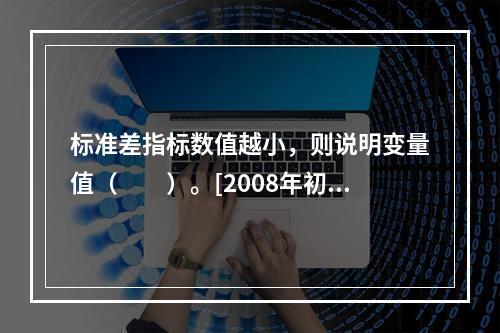 标准差指标数值越小，则说明变量值（　　）。[2008年初...